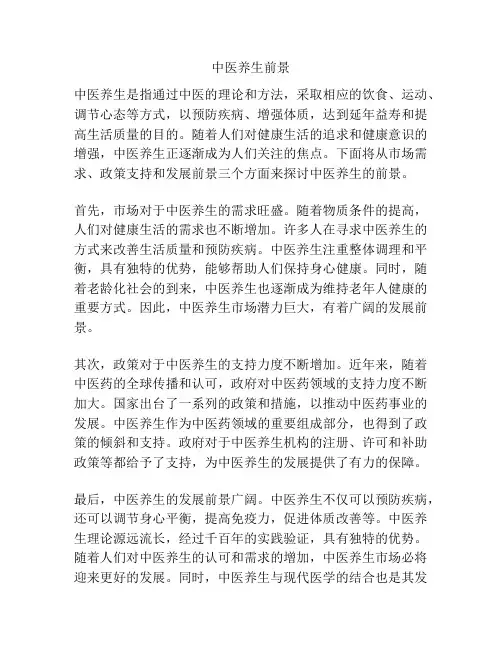 中医养生前景

中医养生是指通过中医的理论和方法，采取相应的饮食、运动、调节心态等方式，以预防疾病、增强体质，达到延年益寿和提高生活质量的目的。随着人们对健康生活的追求和健康意识的增强，中医养生正逐渐成为人们关注的焦点。下面将从市场需求、政策支持和发展前景三个方面来探讨中医养生的前景。

首先，市场对于中医养生的需求旺盛。随着物质条件的提高，人们对健康生活的需求也不断增加。许多人在寻求中医养生的方式来改善生活质量和预防疾病。中医养生注重整体调理和平衡，具有独特的优势，能够帮助人们保持身心健康。同时，随着老龄化社会的到来，中医养生也逐渐成为维持老年人健康的重要方式。因此，中医养生市场潜力巨大，有着广阔的发展前景。

其次，政策对于中医养生的支持力度不断增加。近年来，随着中医药的全球传播和认可，政府对中医药领域的支持力度不断加大。国家出台了一系列的政策和措施，以推动中医药事业的发展。中医养生作为中医药领域的重要组成部分，也得到了政策的倾斜和支持。政府对于中医养生机构的注册、许可和补助政策等都给予了支持，为中医养生的发展提供了有力的保障。

最后，中医养生的发展前景广阔。中医养生不仅可以预防疾病，还可以调节身心平衡，提高免疫力，促进体质改善等。中医养生理论源远流长，经过千百年的实践验证，具有独特的优势。随着人们对中医养生的认可和需求的增加，中医养生市场必将迎来更好的发展。同时，中医养生与现代医学的结合也是其发